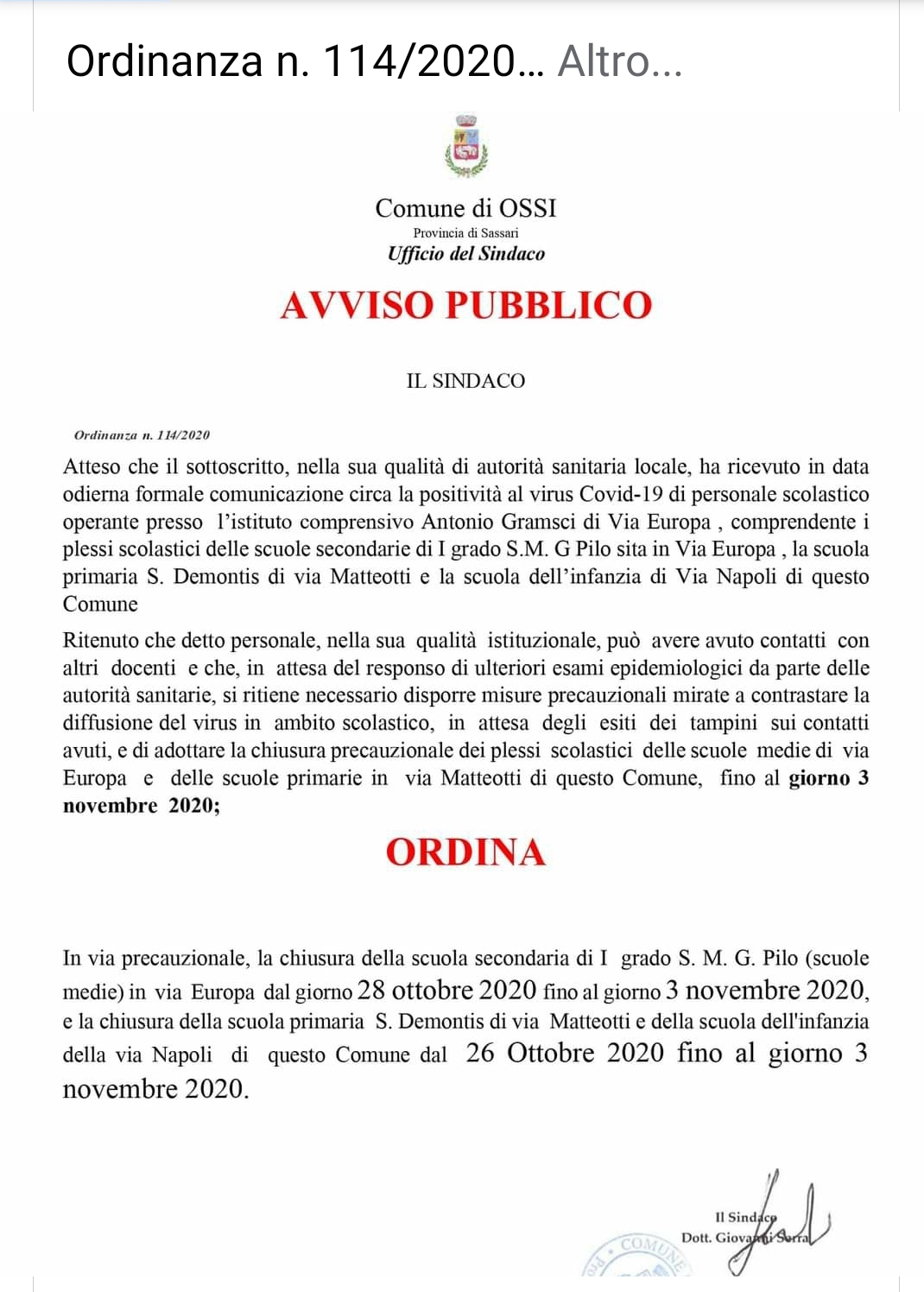 Ordinanza n. 114/2020... Altro...

Comune di OSSI
Provincia di Sassari
Ufficio del Sindaco

AVVISO PUBBLICO

IL SINDACO

Ordinanza n. 114/2020

Atteso che il sottoscritto, nella sua qualità di autorità sanitaria locale, ha ricevuto in data odierna formale comunicazione circa la positività al virus Covid-19 di personale scolastico operante presso l'istituto comprensivo Antonio Gramsci di Via Europa , comprendente i plessi scolastici delle scuole secondarie di I grado S.M. G Pilo sita in Via Europa , la scuola primaria S. Demontis di via Matteotti e la scuola dell'infanzia di Via Napoli di questo Comune

Ritenuto che detto personale, nella sua qualità istituzionale, può avere avuto contatti con altri docenti e che, in attesa del responso di ulteriori esami epidemiologici da parte delle autorità sanitarie, si ritiene necessario disporre misure precauzionali mirate a contrastare la diffusione del virus in ambito scolastico, in attesa degli esiti dei tampini sui contatti avuti, e di adottare la chiusura precauzionale dei plessi scolastici delle scuole medie di via Europa e delle scuole primarie in via Matteotti di questo Comune, fino al giorno 3 novembre 2020;

ORDINA

In via precauzionale, la chiusura della scuola secondaria di I grado S. M. G. Pilo (scuole medie) in via Europa dal giorno 28 ottobre 2020 fino al giorno 3 novembre 2020, e la chiusura della scuola primaria S. Demontis di via Matteotti e della scuola dell'infanzia della via Napoli di questo Comune dal 26 Ottobre 2020 fino al giorno 3 novembre 2020.

Il Sindaco
Dott. Giovanni Serra

COMUNE